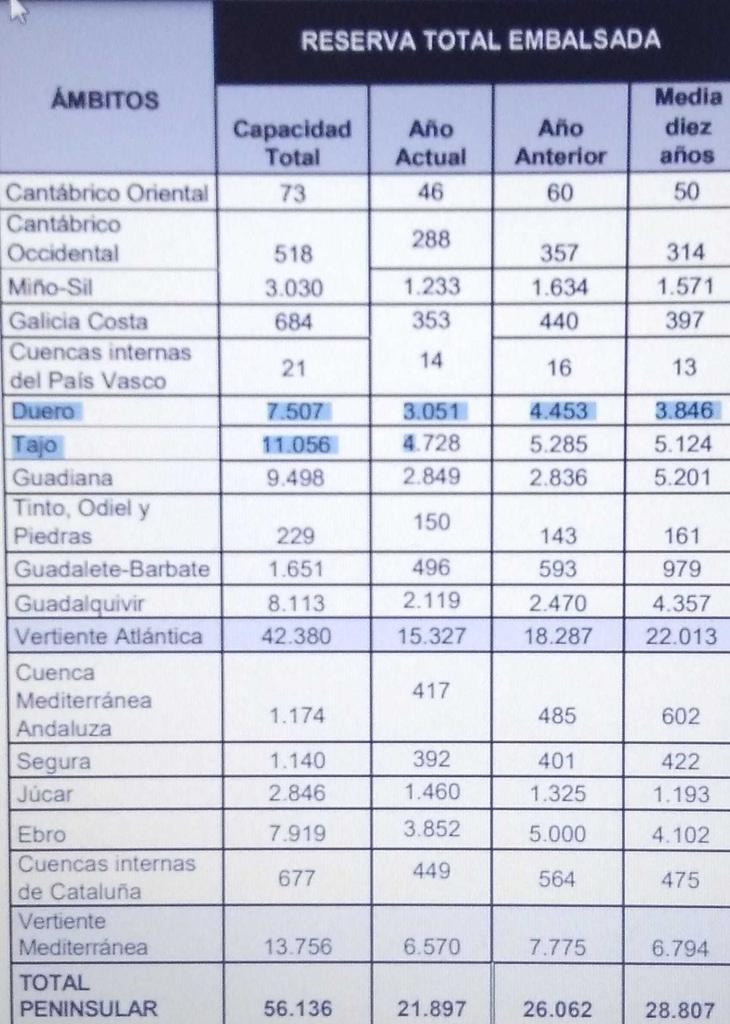 | ÁMBITOS | RESERVA TOTAL EMBALSADA | | | |
|---|---|---|---|---|
| | Capacidad Total | Año Actual | Año Anterior | Media diez años |
| Cantábrico Oriental | 73 | 46 | 60 | 50 |
| Cantábrico Occidental | 518 | 288 | 357 | 314 |
| Miño-Sil | 3.030 | 1.233 | 1.634 | 1.571 |
| Galicia Costa | 684 | 353 | 440 | 397 |
| Cuencas internas del País Vasco | 21 | 14 | 16 | 13 |
| Duero | 7.507 | 3.051 | 4.453 | 3.846 |
| Tajo | 11.056 | 4.728 | 5.285 | 5.124 |
| Guadiana | 9.498 | 2.849 | 2.836 | 5.201 |
| Tinto, Odiel y Piedras | 229 | 150 | 143 | 161 |
| Guadalete-Barbate | 1.651 | 496 | 593 | 979 |
| Guadalquivir | 8.113 | 2.119 | 2.470 | 4.357 |
| Vertiente Atlántica | 42.380 | 15.327 | 18.287 | 22.013 |
| Cuenca Mediterránea Andaluza | 1.174 | 417 | 485 | 602 |
| Segura | 1.140 | 392 | 401 | 422 |
| Júcar | 2.846 | 1.460 | 1.325 | 1.193 |
| Ebro | 7.919 | 3.852 | 5.000 | 4.102 |
| Cuencas internas de Cataluña | 677 | 449 | 564 | 475 |
| Vertiente Mediterránea | 13.756 | 6.570 | 7.775 | 6.794 |
| TOTAL PENINSULAR | 56.136 | 21.897 | 26.062 | 28.807 |